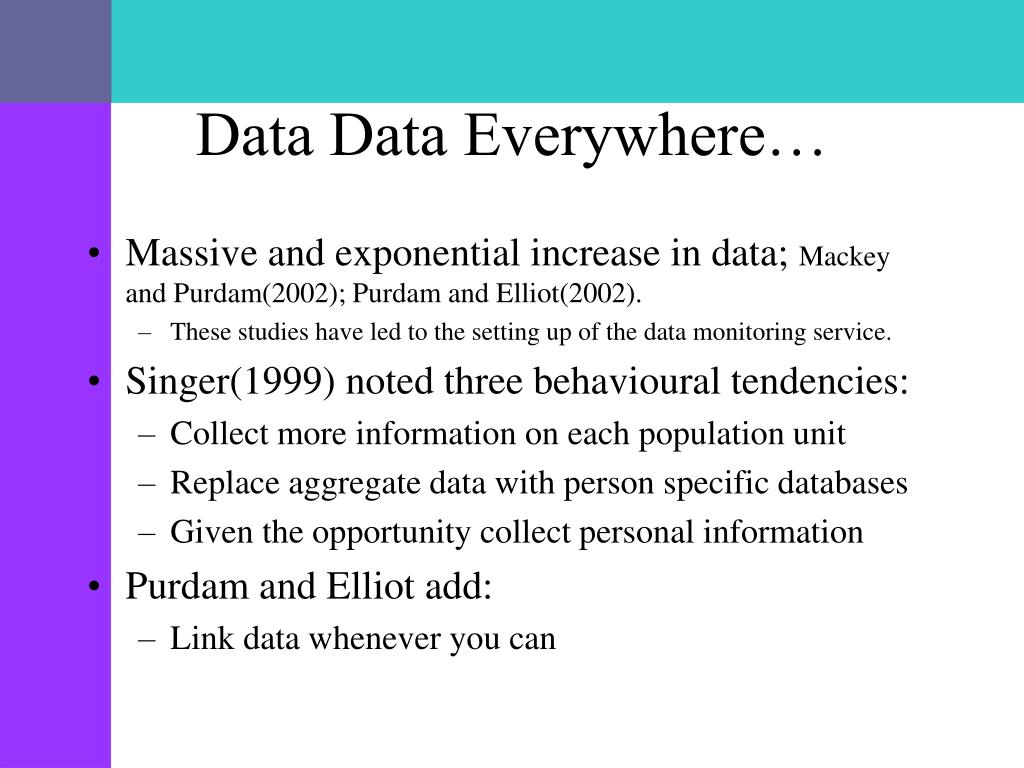 Data Data Everywhere…

• Massive and exponential increase in data; Mackey and Purdam(2002); Purdam and Elliot(2002).
– These studies have led to the setting up of the data monitoring service.
• Singer(1999) noted three behavioural tendencies:
– Collect more information on each population unit
– Replace aggregate data with person specific databases
– Given the opportunity collect personal information
• Purdam and Elliot add:
– Link data whenever you can